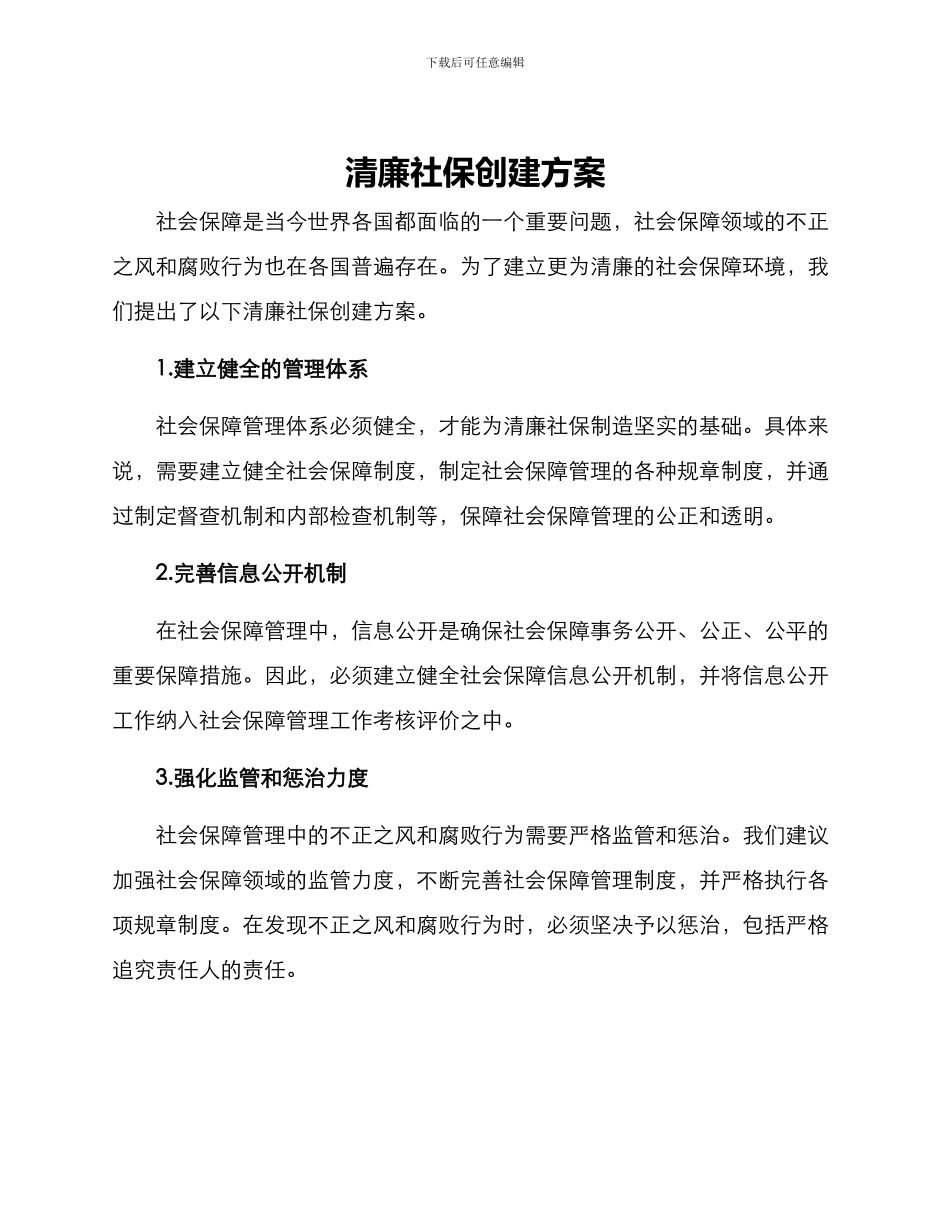 下载后可任意编辑

清廉社保创建方案

社会保障是当今世界各国都面临的一个重要问题，社会保障领域的不正之风和腐败行为也在各国普遍存在。为了建立更为清廉的社会保障环境，我们提出了以下清廉社保创建方案。

1.建立健全的管理体系

社会保障管理体系必须健全，才能为清廉社保制造坚实的基础。具体来说，需要建立健全社会保障制度，制定社会保障管理的各种规章制度，并通过制定督查机制和内部检查机制等，保障社会保障管理的公正和透明。

2.完善信息公开机制

在社会保障管理中，信息公开是确保社会保障事务公开、公正、公平的重要保障措施。因此，必须建立健全社会保障信息公开机制，并将信息公开工作纳入社会保障管理工作考核评价之中。

3.强化监管和惩治力度

社会保障管理中的不正之风和腐败行为需要严格监管和惩治。我们建议加强社会保障领域的监管力度，不断完善社会保障管理制度，并严格执行各项规章制度。在发现不正之风和腐败行为时，必须坚决予以惩治，包括严格追究责任人的责任。